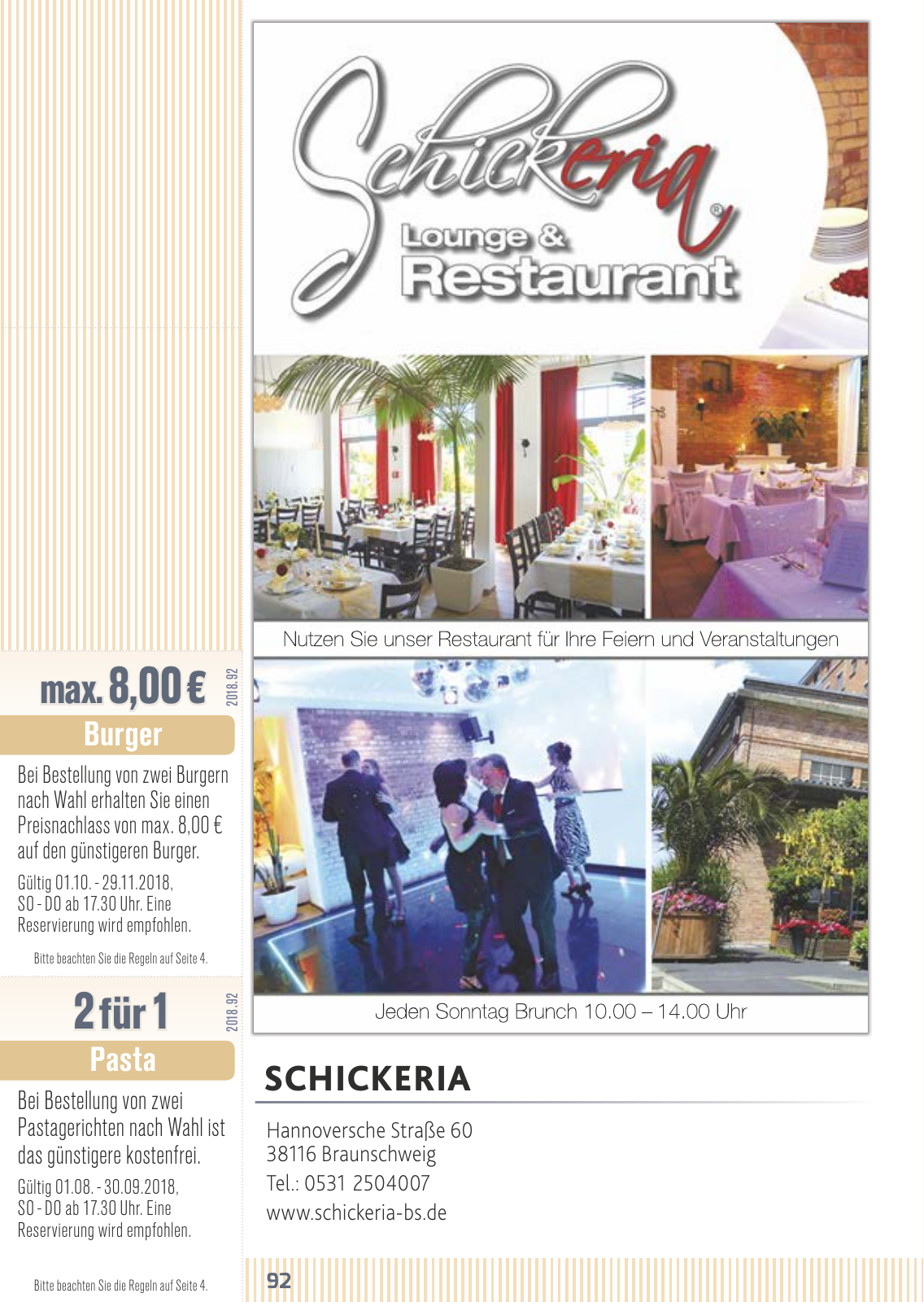 max. 8,00 €

2018.92

Burger

Bei Bestellung von zwei Burgern nach Wahl erhalten Sie einen Preisnachlass von max. 8,00 € auf den günstigeren Burger.

Gültig 01.10. - 29.11.2018, SO - DO ab 17.30 Uhr. Eine Reservierung wird empfohlen.

Bitte beachten Sie die Regeln auf Seite 4.

2 für 1

2018.92

Pasta

Bei Bestellung von zwei Pastagerichten nach Wahl ist das günstigere kostenfrei.

Gültig 01.08. - 30.09.2018, SO - DO ab 17.30 Uhr. Eine Reservierung wird empfohlen.

Bitte beachten Sie die Regeln auf Seite 4.

Schickeria®
Lounge & Restaurant

Nutzen Sie unser Restaurant für Ihre Feiern und Veranstaltungen

Jeden Sonntag Brunch 10.00 – 14.00 Uhr

SCHICKERIA

Hannoversche Straße 60
38116 Braunschweig
Tel.: 0531 2504007
www.schickeria-bs.de

92